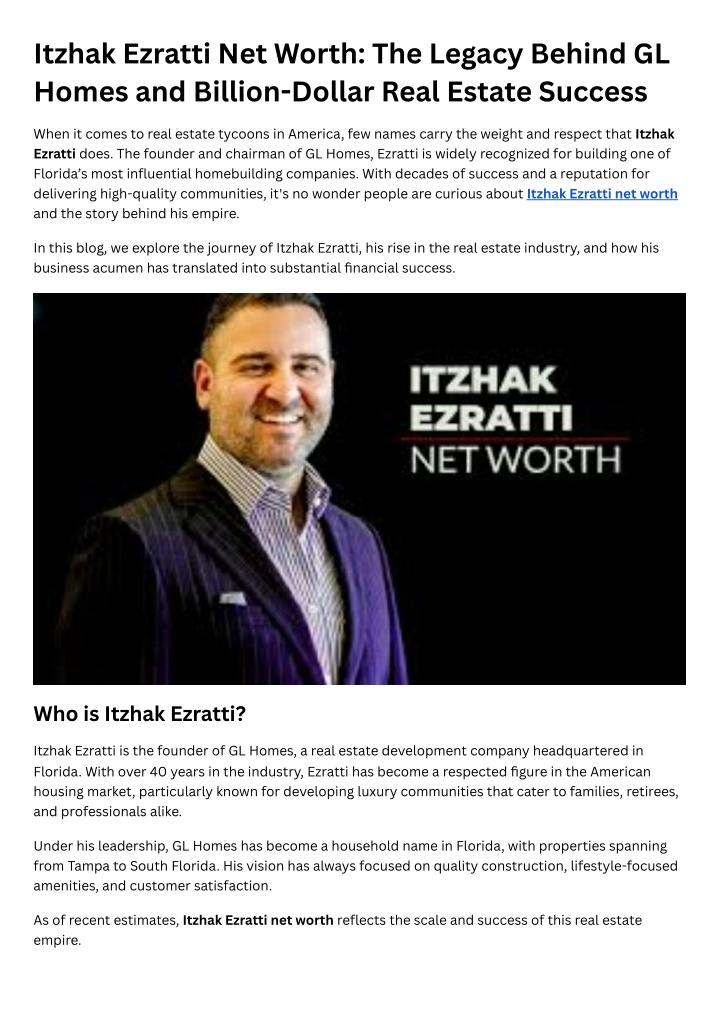 Itzhak Ezratti Net Worth: The Legacy Behind GL Homes and Billion-Dollar Real Estate Success

When it comes to real estate tycoons in America, few names carry the weight and respect that Itzhak Ezratti does. The founder and chairman of GL Homes, Ezratti is widely recognized for building one of Florida's most influential homebuilding companies. With decades of success and a reputation for delivering high-quality communities, it's no wonder people are curious about Itzhak Ezratti net worth and the story behind his empire.

In this blog, we explore the journey of Itzhak Ezratti, his rise in the real estate industry, and how his business acumen has translated into substantial financial success.

ITZHAK EZRATTI NET WORTH

Who is Itzhak Ezratti?

Itzhak Ezratti is the founder of GL Homes, a real estate development company headquartered in Florida. With over 40 years in the industry, Ezratti has become a respected figure in the American housing market, particularly known for developing luxury communities that cater to families, retirees, and professionals alike.

Under his leadership, GL Homes has become a household name in Florida, with properties spanning from Tampa to South Florida. His vision has always focused on quality construction, lifestyle-focused amenities, and customer satisfaction.

As of recent estimates, Itzhak Ezratti net worth reflects the scale and success of this real estate empire.